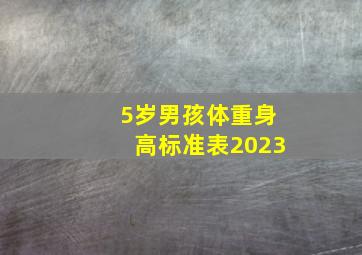 5岁男孩体重身高标准表2023